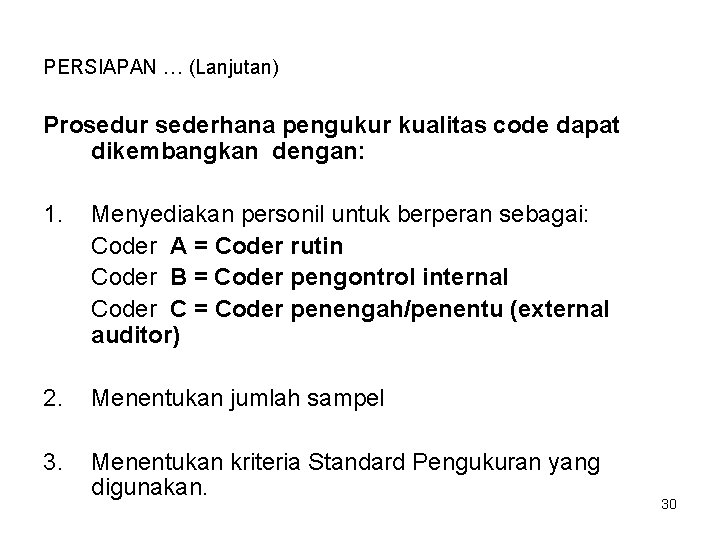 PERSIAPAN … (Lanjutan)

Prosedur sederhana pengukur kualitas code dapat dikembangkan dengan:

1. Menyediakan personil untuk berperan sebagai:
Coder A = Coder rutin
Coder B = Coder pengontrol internal
Coder C = Coder penengah/penentu (external auditor)

2. Menentukan jumlah sampel

3. Menentukan kriteria Standard Pengukuran yang digunakan.

30